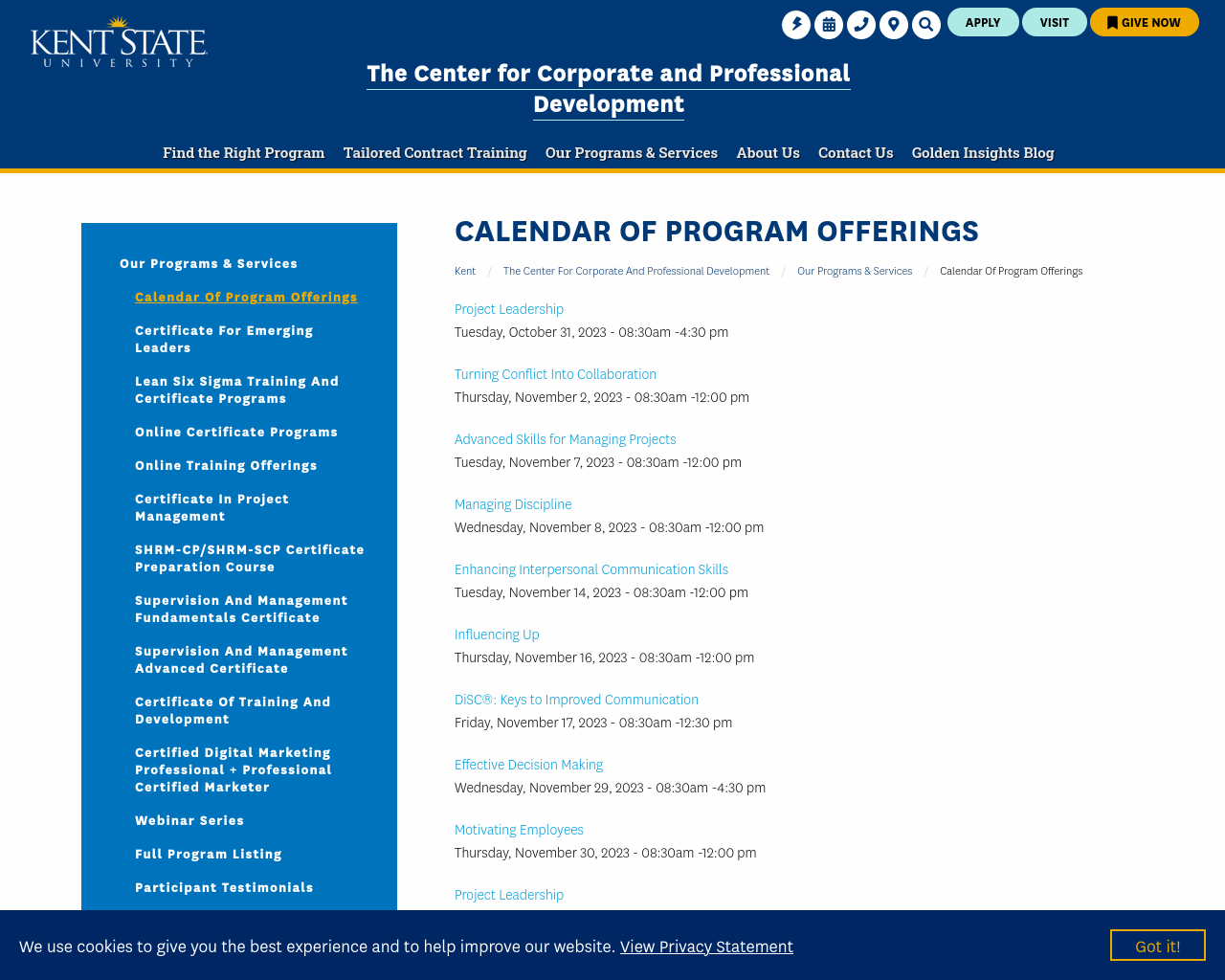 KENT STATE
UNIVERSITY

APPLY VISIT GIVE NOW

The Center for Corporate and Professional Development

Find the Right Program Tailored Contract Training Our Programs & Services About Us Contact Us Golden Insights Blog

Our Programs & Services

Calendar Of Program Offerings

Certificate For Emerging Leaders

Lean Six Sigma Training And Certificate Programs

Online Certificate Programs

Online Training Offerings

Certificate In Project Management

SHRM-CP/SHRM-SCP Certificate Preparation Course

Supervision And Management Fundamentals Certificate

Supervision And Management Advanced Certificate

Certificate Of Training And Development

Certified Digital Marketing Professional + Professional Certified Marketer

Webinar Series

Full Program Listing

Participant Testimonials

CALENDAR OF PROGRAM OFFERINGS

Kent / The Center For Corporate And Professional Development / Our Programs & Services / Calendar Of Program Offerings

Project Leadership
Tuesday, October 31, 2023 - 08:30am -4:30 pm

Turning Conflict Into Collaboration
Thursday, November 2, 2023 - 08:30am -12:00 pm

Advanced Skills for Managing Projects
Tuesday, November 7, 2023 - 08:30am -12:00 pm

Managing Discipline
Wednesday, November 8, 2023 - 08:30am -12:00 pm

Enhancing Interpersonal Communication Skills
Tuesday, November 14, 2023 - 08:30am -12:00 pm

Influencing Up
Thursday, November 16, 2023 - 08:30am -12:00 pm

DiSC®: Keys to Improved Communication
Friday, November 17, 2023 - 08:30am -12:30 pm

Effective Decision Making
Wednesday, November 29, 2023 - 08:30am -4:30 pm

Motivating Employees
Thursday, November 30, 2023 - 08:30am -12:00 pm

Project Leadership

We use cookies to give you the best experience and to help improve our website. View Privacy Statement

Got it!